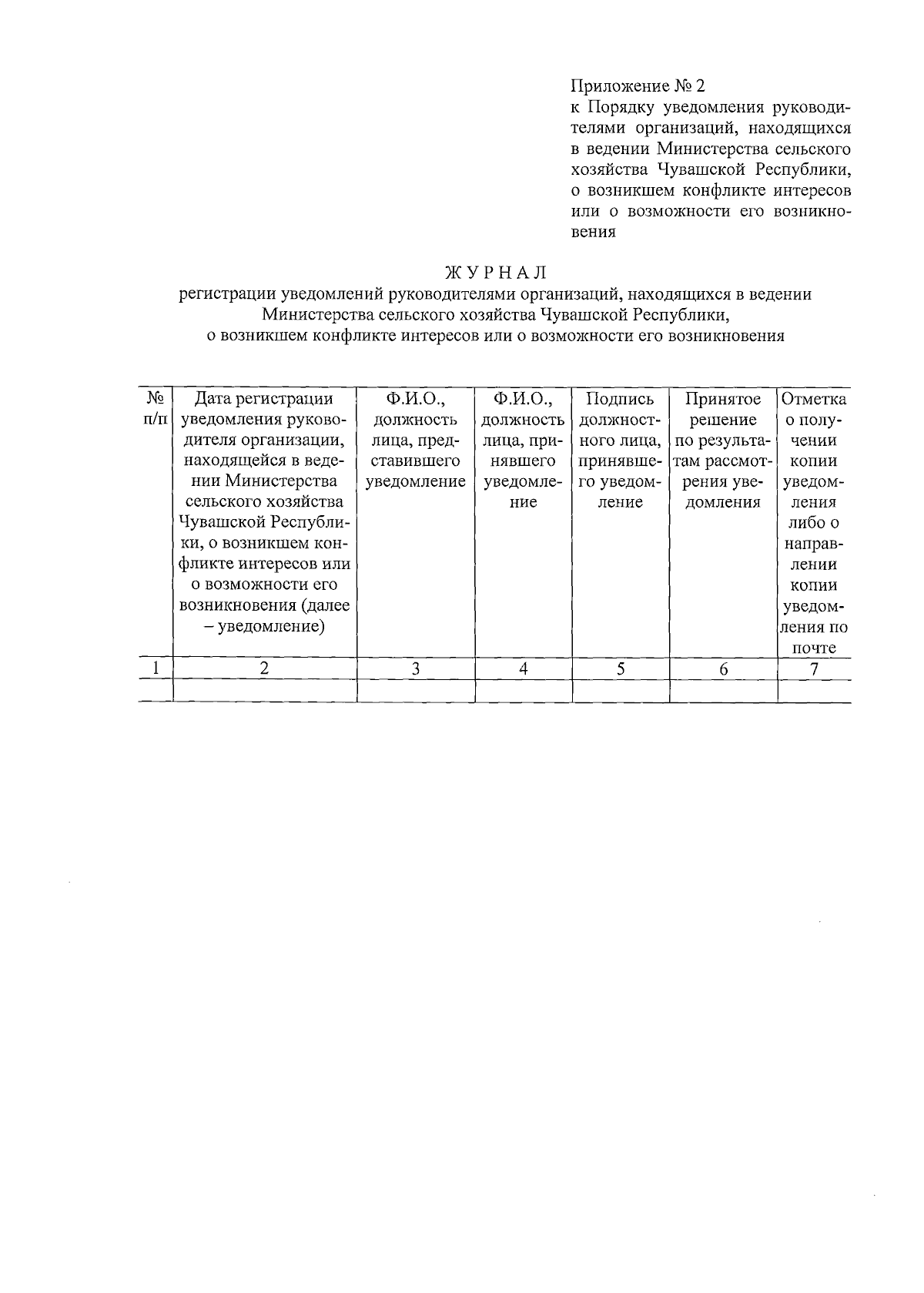 Приложение № 2
к Порядку уведомления руководителями организаций, находящихся в ведении Министерства сельского хозяйства Чувашской Республики, о возникшем конфликте интересов или о возможности его возникновения

ЖУРНАЛ
регистрации уведомлений руководителями организаций, находящихся в ведении Министерства сельского хозяйства Чувашской Республики, о возникшем конфликте интересов или о возможности его возникновения

| № п/п | Дата регистрации уведомления руководителя организации, находящейся в ведении Министерства сельского хозяйства Чувашской Республики, о возникшем конфликте интересов или о возможности его возникновения (далее – уведомление) | Ф.И.О., должность лица, представившего уведомление | Ф.И.О., должность лица, принявшего уведомление | Подпись должностного лица, принявшего уведомление | Принятое решение по результатам рассмотрения уведомления | Отметка о получении копии уведомления либо о направлении копии уведомления по почте |
|---|---|---|---|---|---|---|
| 1 | 2 | 3 | 4 | 5 | 6 | 7 |
| | | | | | | |